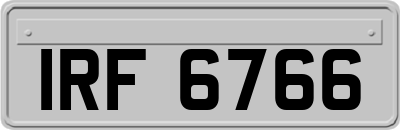 IRF 6766